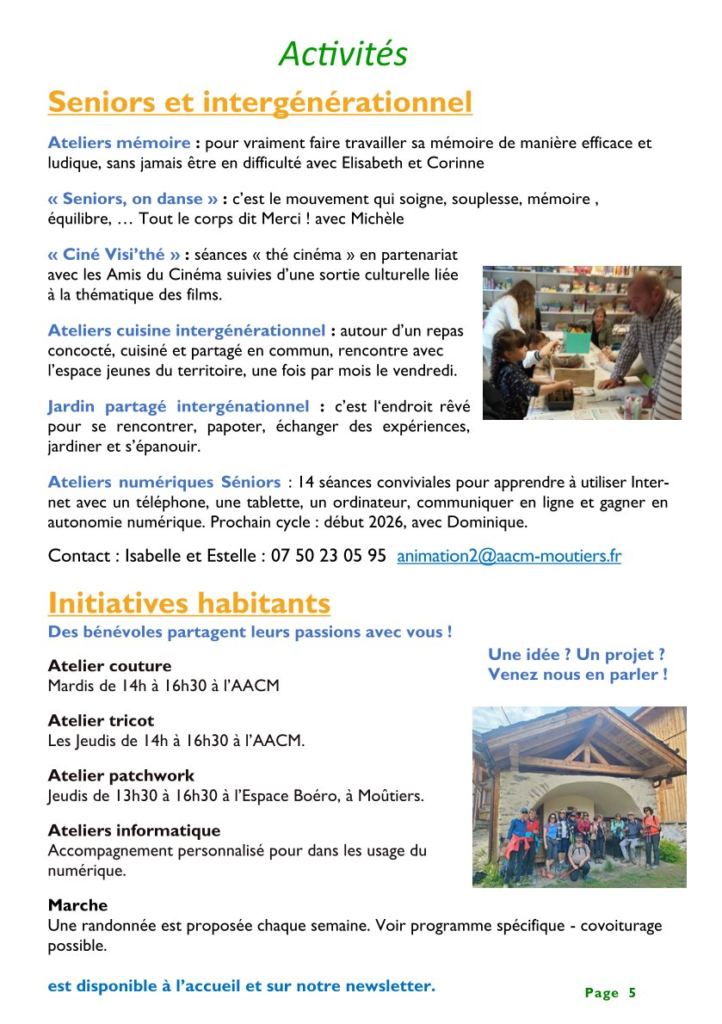 Activités

Seniors et intergénérationnel

Ateliers mémoire : pour vraiment faire travailler sa mémoire de manière efficace et ludique, sans jamais être en difficulté avec Elisabeth et Corinne

« Seniors, on danse » : c'est le mouvement qui soigne, souplesse, mémoire , équilibre, … Tout le corps dit Merci ! avec Michèle

« Ciné Visi'thé » : séances « thé cinéma » en partenariat avec les Amis du Cinéma suivies d'une sortie culturelle liée à la thématique des films.

Ateliers cuisine intergénérationnel : autour d'un repas concocté, cuisiné et partagé en commun, rencontre avec l'espace jeunes du territoire, une fois par mois le vendredi.

Jardin partagé intergénationnel : c'est l'endroit rêvé pour se rencontrer, papoter, échanger des expériences, jardiner et s'épanouir.

Ateliers numériques Séniors : 14 séances conviviales pour apprendre à utiliser Internet avec un téléphone, une tablette, un ordinateur, communiquer en ligne et gagner en autonomie numérique. Prochain cycle : début 2026, avec Dominique.

Contact : Isabelle et Estelle : 07 50 23 05 95 animation2@aacm-moutiers.fr

Initiatives habitants

Des bénévoles partagent leurs passions avec vous !

Une idée ? Un projet ? Venez nous en parler !

Atelier couture
Mardis de 14h à 16h30 à l'AACM

Atelier tricot
Les Jeudis de 14h à 16h30 à l'AACM.

Atelier patchwork
Jeudis de 13h30 à 16h30 à l'Espace Boéro, à Moûtiers.

Ateliers informatique
Accompagnement personnalisé pour dans les usage du numérique.

Marche
Une randonnée est proposée chaque semaine. Voir programme spécifique - covoiturage possible.

est disponible à l'accueil et sur notre newsletter.

Page 5